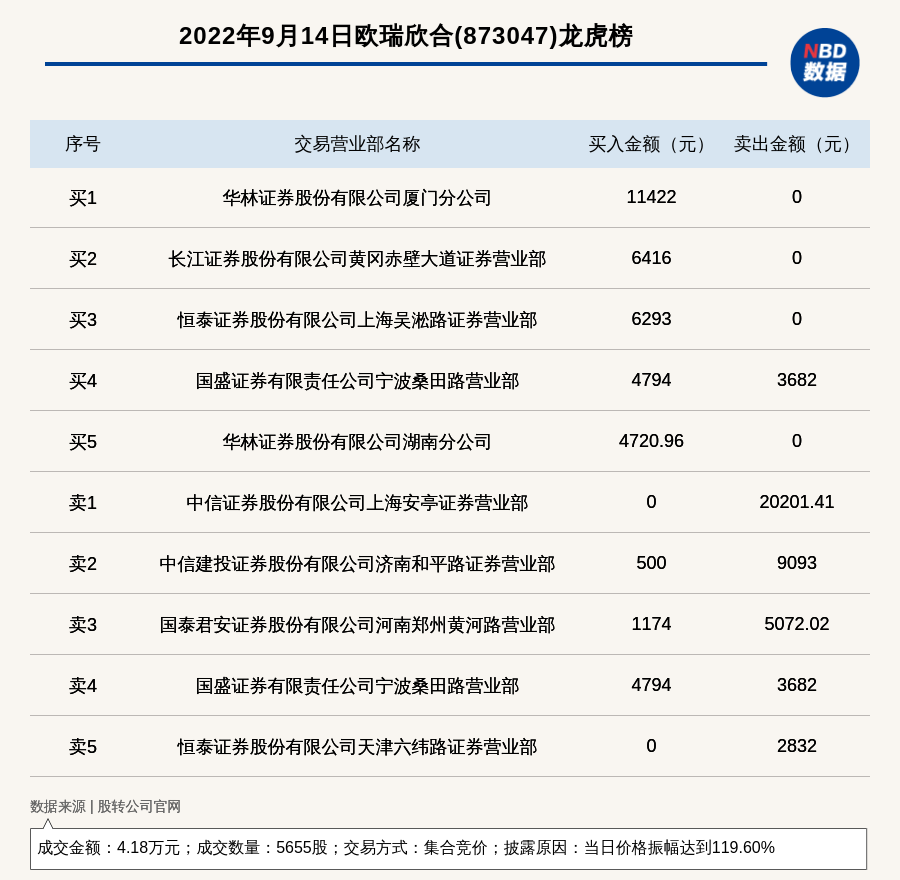 2022年9月14日欧瑞欣合(873047)龙虎榜

NBD 数据

| 序号 | 交易营业部名称 | 买入金额（元） | 卖出金额（元） |
|---|---|---|---|
| 买1 | 华林证券股份有限公司厦门分公司 | 11422 | 0 |
| 买2 | 长江证券股份有限公司黄冈赤壁大道证券营业部 | 6416 | 0 |
| 买3 | 恒泰证券股份有限公司上海吴淞路证券营业部 | 6293 | 0 |
| 买4 | 国盛证券有限责任公司宁波桑田路营业部 | 4794 | 3682 |
| 买5 | 华林证券股份有限公司湖南分公司 | 4720.96 | 0 |
| 卖1 | 中信证券股份有限公司上海安亭证券营业部 | 0 | 20201.41 |
| 卖2 | 中信建投证券股份有限公司济南和平路证券营业部 | 500 | 9093 |
| 卖3 | 国泰君安证券股份有限公司河南郑州黄河路营业部 | 1174 | 5072.02 |
| 卖4 | 国盛证券有限责任公司宁波桑田路营业部 | 4794 | 3682 |
| 卖5 | 恒泰证券股份有限公司天津六纬路证券营业部 | 0 | 2832 |

数据来源 | 股转公司官网

成交金额：4.18万元；成交数量：5655股；交易方式：集合竞价；披露原因：当日价格振幅达到119.60%